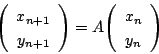 $\begin{pmatrix} x_{n+1} \\ y_{n+1} \end{pmatrix} = A \begin{pmatrix} x_n \\ y_n \end{pmatrix}$